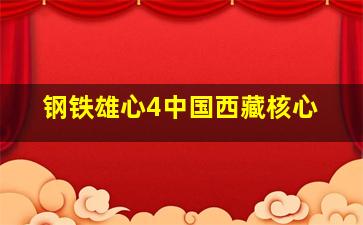 钢铁雄心4中国西藏核心